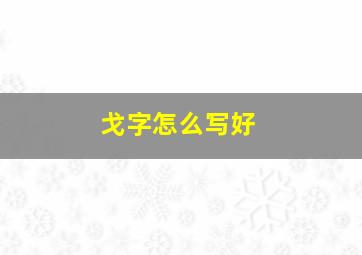 戈字怎么写好